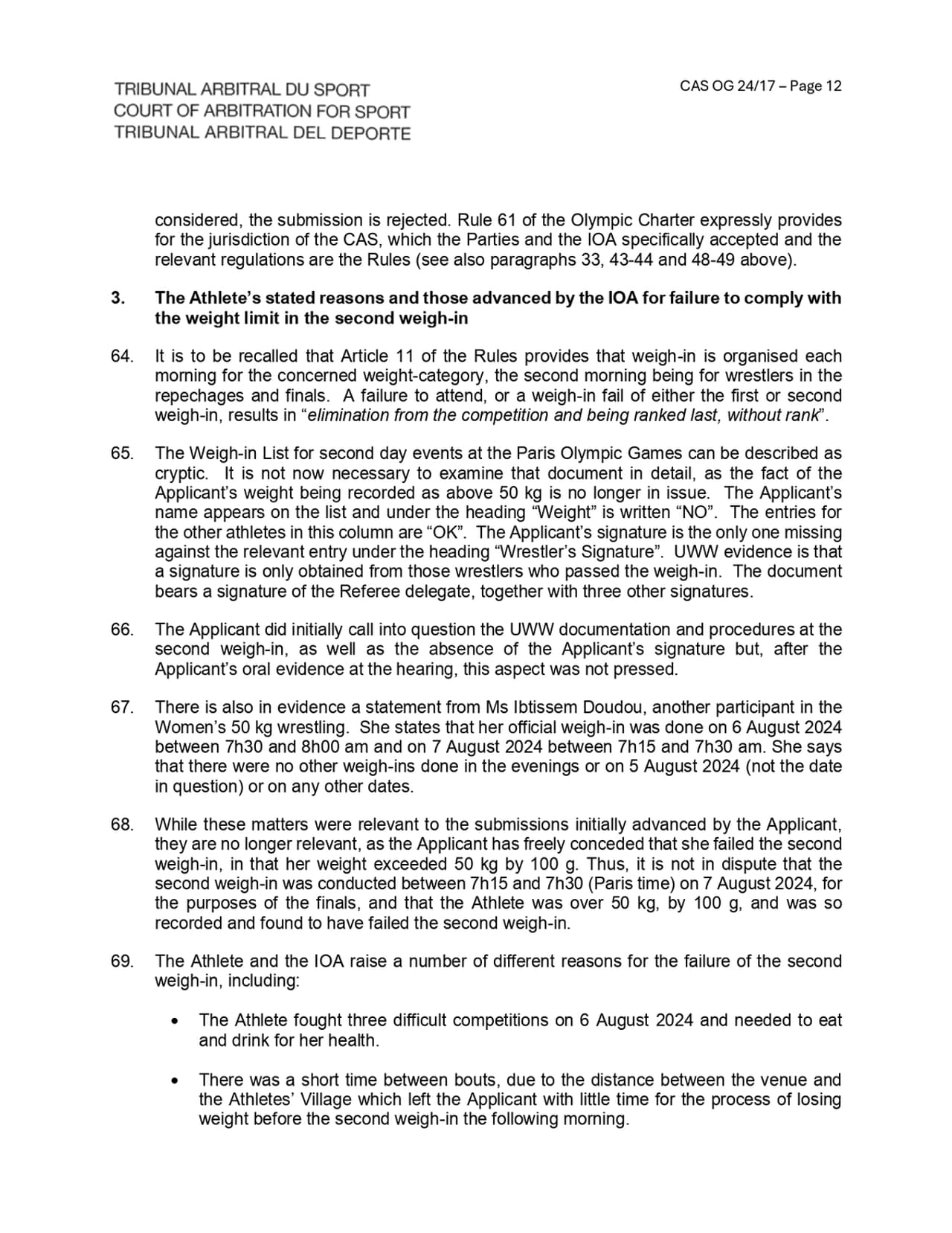 TRIBUNAL ARBITRAL DU SPORT
COURT OF ARBITRATION FOR SPORT
TRIBUNAL ARBITRAL DEL DEPORTE

CAS OG 24/17 – Page 12

considered, the submission is rejected. Rule 61 of the Olympic Charter expressly provides for the jurisdiction of the CAS, which the Parties and the IOA specifically accepted and the relevant regulations are the Rules (see also paragraphs 33, 43-44 and 48-49 above).

3. The Athlete's stated reasons and those advanced by the IOA for failure to comply with the weight limit in the second weigh-in

64. It is to be recalled that Article 11 of the Rules provides that weigh-in is organised each morning for the concerned weight-category, the second morning being for wrestlers in the repechages and finals. A failure to attend, or a weigh-in fail of either the first or second weigh-in, results in "elimination from the competition and being ranked last, without rank".

65. The Weigh-in List for second day events at the Paris Olympic Games can be described as cryptic. It is not now necessary to examine that document in detail, as the fact of the Applicant's weight being recorded as above 50 kg is no longer in issue. The Applicant's name appears on the list and under the heading "Weight" is written "NO". The entries for the other athletes in this column are "OK". The Applicant's signature is the only one missing against the relevant entry under the heading "Wrestler's Signature". UWW evidence is that a signature is only obtained from those wrestlers who passed the weigh-in. The document bears a signature of the Referee delegate, together with three other signatures.

66. The Applicant did initially call into question the UWW documentation and procedures at the second weigh-in, as well as the absence of the Applicant's signature but, after the Applicant's oral evidence at the hearing, this aspect was not pressed.

67. There is also in evidence a statement from Ms Ibtissem Doudou, another participant in the Women's 50 kg wrestling. She states that her official weigh-in was done on 6 August 2024 between 7h30 and 8h00 am and on 7 August 2024 between 7h15 and 7h30 am. She says that there were no other weigh-ins done in the evenings or on 5 August 2024 (not the date in question) or on any other dates.

68. While these matters were relevant to the submissions initially advanced by the Applicant, they are no longer relevant, as the Applicant has freely conceded that she failed the second weigh-in, in that her weight exceeded 50 kg by 100 g. Thus, it is not in dispute that the second weigh-in was conducted between 7h15 and 7h30 (Paris time) on 7 August 2024, for the purposes of the finals, and that the Athlete was over 50 kg, by 100 g, and was so recorded and found to have failed the second weigh-in.

69. The Athlete and the IOA raise a number of different reasons for the failure of the second weigh-in, including:

• The Athlete fought three difficult competitions on 6 August 2024 and needed to eat and drink for her health.

• There was a short time between bouts, due to the distance between the venue and the Athletes' Village which left the Applicant with little time for the process of losing weight before the second weigh-in the following morning.